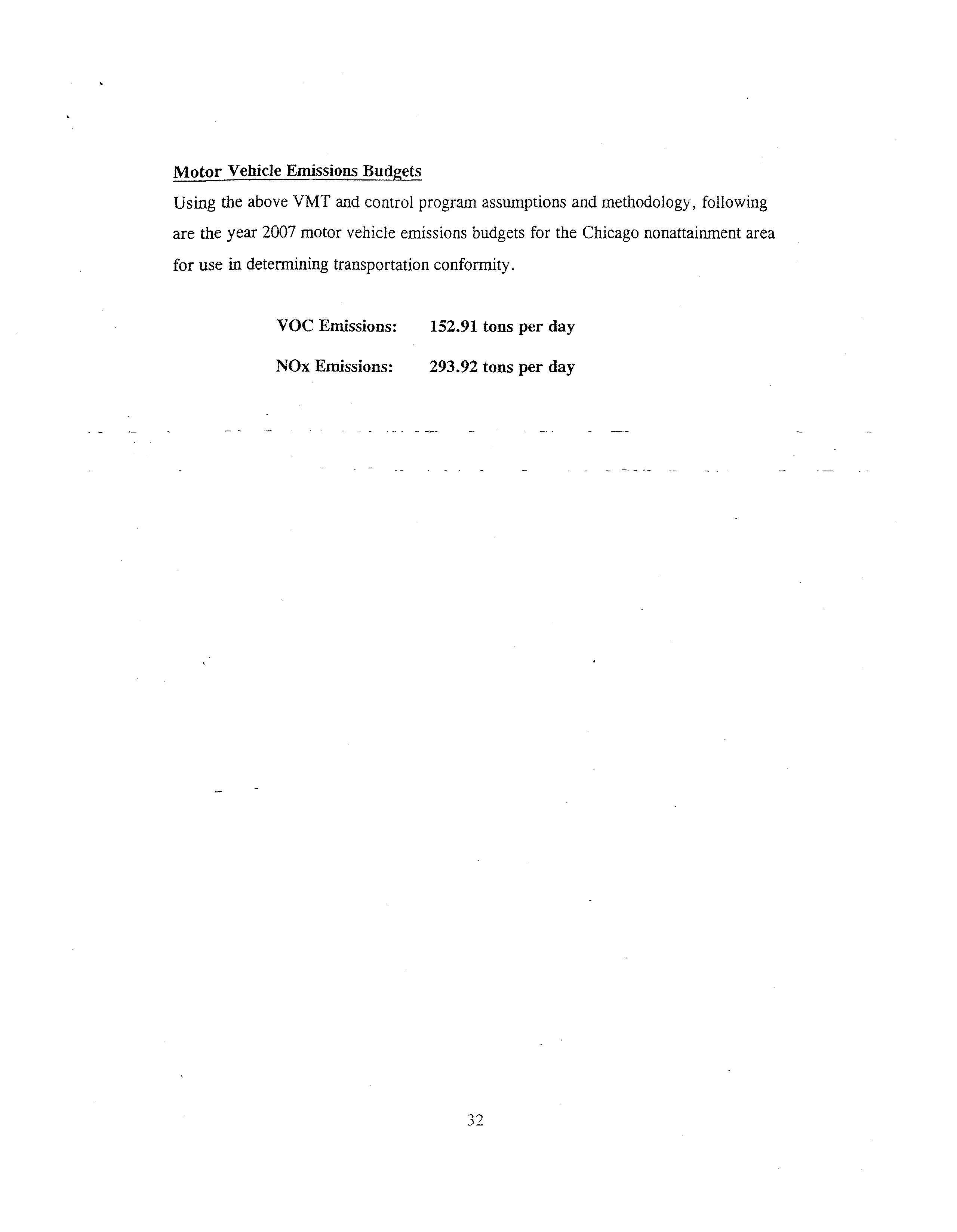 Motor Vehicle Emissions Budgets

Using the above VMT and control program assumptions and methodology, following are the year 2007 motor vehicle emissions budgets for the Chicago nonattainment area for use in determining transportation conformity.

VOC Emissions: 152.91 tons per day

NOx Emissions: 293.92 tons per day

32